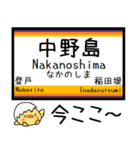 中野島
Nakanoshima
なかのしま
登戸
稲田堤
Noborito
Inadazutsumi
今ここ~